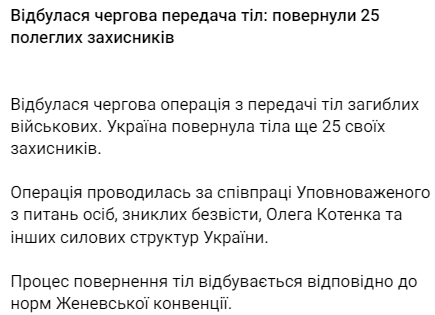 Відбулася чергова передача тіл: повернули 25 полеглих захисників

Відбулася чергова операція з передачі тіл загиблих військових. Україна повернула тіла ще 25 своїх захисників.

Операція проводилась за співпраці Уповноваженого з питань осіб, зниклих безвісти, Олега Котенка та інших силових структур України.

Процес повернення тіл відбувається відповідно до норм Женевської конвенції.